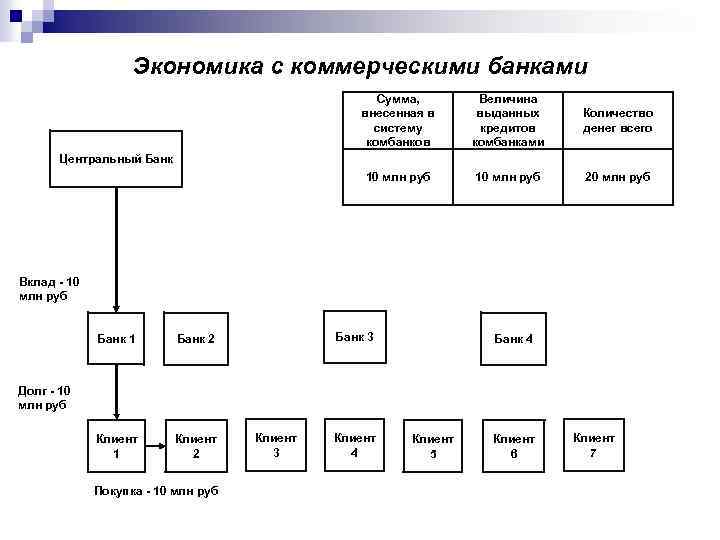 Экономика с коммерческими банками

| Сумма, внесенная в систему комбанков | Величина выданных кредитов комбанками | Количество денег всего |
|---|---|---|
| 10 млн руб | 10 млн руб | 20 млн руб |

Центральный Банк

Вклад - 10 млн руб

Банк 1

Банк 2

Банк 3

Банк 4

Долг - 10 млн руб

Клиент 1

Клиент 2

Клиент 3

Клиент 4

Клиент 5

Клиент 6

Клиент 7

Покупка - 10 млн руб